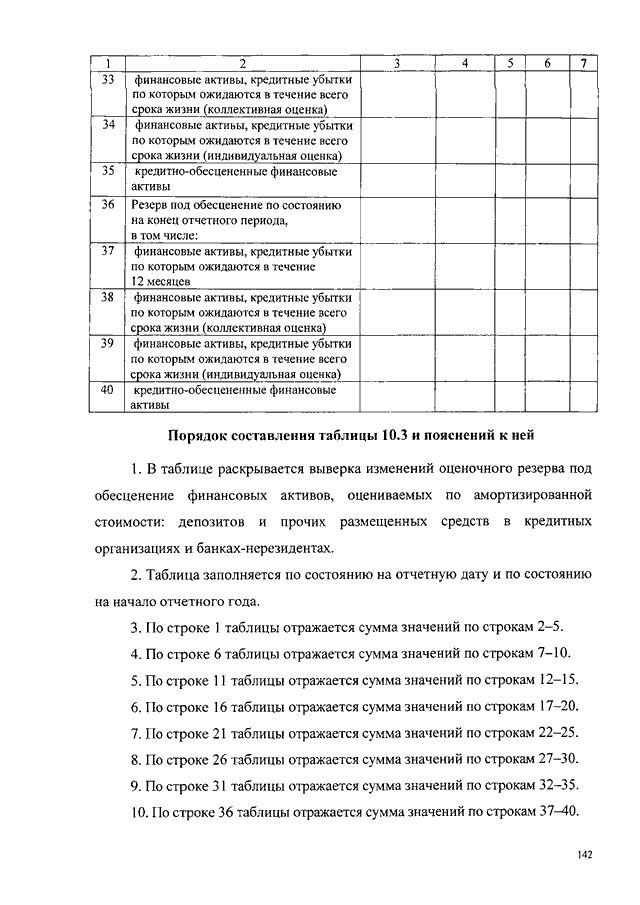 | 1 | 2 | 3 | 4 | 5 | 6 | 7 |
|---|---|---|---|---|---|---|
| 33 | финансовые активы, кредитные убытки по которым ожидаются в течение всего срока жизни (коллективная оценка) | | | | | |
| 34 | финансовые активы, кредитные убытки по которым ожидаются в течение всего срока жизни (индивидуальная оценка) | | | | | |
| 35 | кредитно-обесцененные финансовые активы | | | | | |
| 36 | Резерв под обесценение по состоянию на конец отчетного периода, в том числе: | | | | | |
| 37 | финансовые активы, кредитные убытки по которым ожидаются в течение 12 месяцев | | | | | |
| 38 | финансовые активы, кредитные убытки по которым ожидаются в течение всего срока жизни (коллективная оценка) | | | | | |
| 39 | финансовые активы, кредитные убытки по которым ожидаются в течение всего срока жизни (индивидуальная оценка) | | | | | |
| 40 | кредитно-обесцененные финансовые активы | | | | | |

Порядок составления таблицы 10.3 и пояснений к ней

1. В таблице раскрывается выверка изменений оценочного резерва под обесценение финансовых активов, оцениваемых по амортизированной стоимости: депозитов и прочих размещенных средств в кредитных организациях и банках-нерезидентах.

2. Таблица заполняется по состоянию на отчетную дату и по состоянию на начало отчетного года.

3. По строке 1 таблицы отражается сумма значений по строкам 2–5.

4. По строке 6 таблицы отражается сумма значений по строкам 7–10.

5. По строке 11 таблицы отражается сумма значений по строкам 12–15.

6. По строке 16 таблицы отражается сумма значений по строкам 17–20.

7. По строке 21 таблицы отражается сумма значений по строкам 22–25.

8. По строке 26 таблицы отражается сумма значений по строкам 27–30.

9. По строке 31 таблицы отражается сумма значений по строкам 32–35.

10. По строке 36 таблицы отражается сумма значений по строкам 37–40.

142